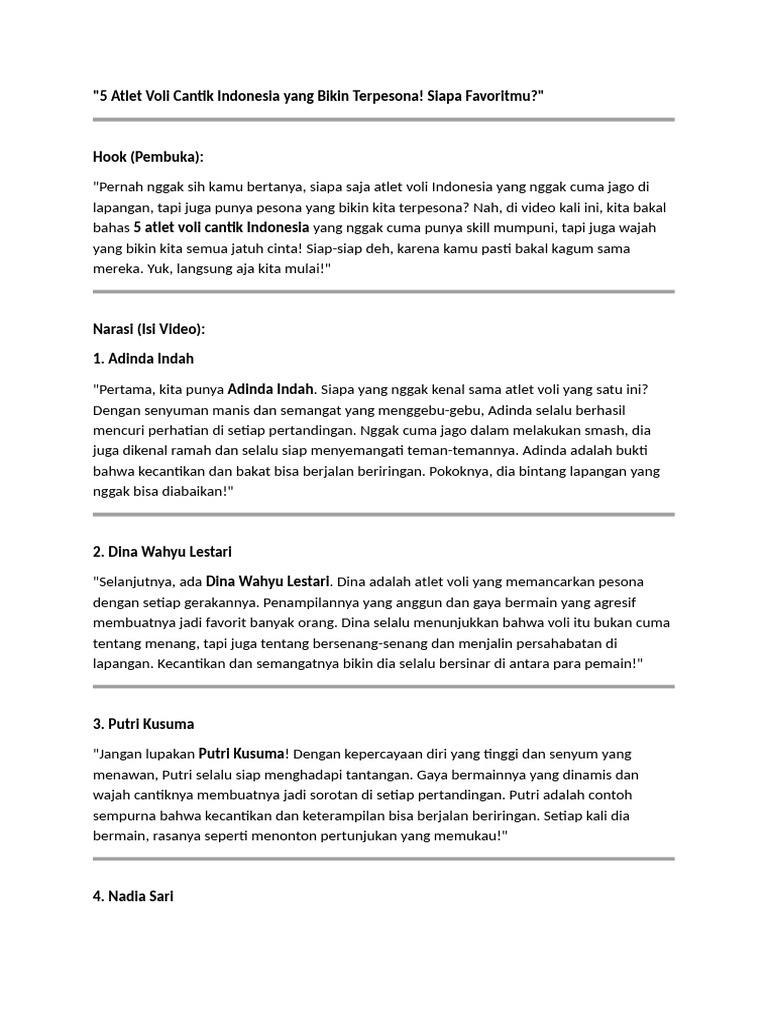 "5 Atlet Voli Cantik Indonesia yang Bikin Terpesona! Siapa Favoritmu?"

Hook (Pembuka):

"Pernah nggak sih kamu bertanya, siapa saja atlet voli Indonesia yang nggak cuma jago di lapangan, tapi juga punya pesona yang bikin kita terpesona? Nah, di video kali ini, kita bakal bahas 5 atlet voli cantik Indonesia yang nggak cuma punya skill mumpuni, tapi juga wajah yang bikin kita semua jatuh cinta! Siap-siap deh, karena kamu pasti bakal kagum sama mereka. Yuk, langsung aja kita mulai!"

Narasi (Isi Video):

1. Adinda Indah

"Pertama, kita punya Adinda Indah. Siapa yang nggak kenal sama atlet voli yang satu ini? Dengan senyuman manis dan semangat yang menggebu-gebu, Adinda selalu berhasil mencuri perhatian di setiap pertandingan. Nggak cuma jago dalam melakukan smash, dia juga dikenal ramah dan selalu siap menyemangati teman-temannya. Adinda adalah bukti bahwa kecantikan dan bakat bisa berjalan beriringan. Pokoknya, dia bintang lapangan yang nggak bisa diabaikan!"

2. Dina Wahyu Lestari

"Selanjutnya, ada Dina Wahyu Lestari. Dina adalah atlet voli yang memancarkan pesona dengan setiap gerakannya. Penampilannya yang anggun dan gaya bermain yang agresif membuatnya jadi favorit banyak orang. Dina selalu menunjukkan bahwa voli itu bukan cuma tentang menang, tapi juga tentang bersenang-senang dan menjalin persahabatan di lapangan. Kecantikan dan semangatnya bikin dia selalu bersinar di antara para pemain!"

3. Putri Kusuma

"Jangan lupakan Putri Kusuma! Dengan kepercayaan diri yang tinggi dan senyum yang menawan, Putri selalu siap menghadapi tantangan. Gaya bermainnya yang dinamis dan wajah cantiknya membuatnya jadi sorotan di setiap pertandingan. Putri adalah contoh sempurna bahwa kecantikan dan keterampilan bisa berjalan beriringan. Setiap kali dia bermain, rasanya seperti menonton pertunjukan yang memukau!"

4. Nadia Sari